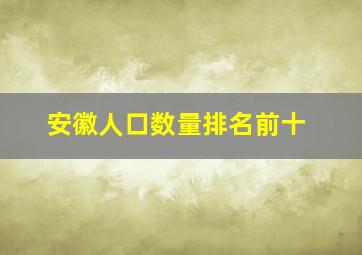 安徽人口数量排名前十